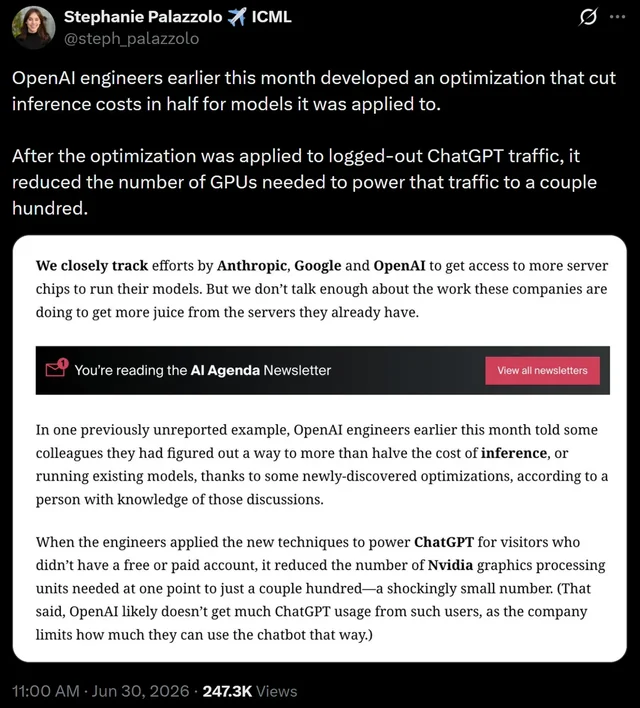 Stephanie Palazzolo ✈️ ICML
@steph_palazzolo

OpenAI engineers earlier this month developed an optimization that cut inference costs in half for models it was applied to.

After the optimization was applied to logged-out ChatGPT traffic, it reduced the number of GPUs needed to power that traffic to a couple hundred.

We closely track efforts by Anthropic, Google and OpenAI to get access to more server chips to run their models. But we don't talk enough about the work these companies are doing to get more juice from the servers they already have.

You're reading the AI Agenda Newsletter

View all newsletters

In one previously unreported example, OpenAI engineers earlier this month told some colleagues they had figured out a way to more than halve the cost of inference, or running existing models, thanks to some newly-discovered optimizations, according to a person with knowledge of those discussions.

When the engineers applied the new techniques to power ChatGPT for visitors who didn't have a free or paid account, it reduced the number of Nvidia graphics processing units needed at one point to just a couple hundred—a shockingly small number. (That said, OpenAI likely doesn't get much ChatGPT usage from such users, as the company limits how much they can use the chatbot that way.)

11:00 AM · Jun 30, 2026 · 247.3K Views